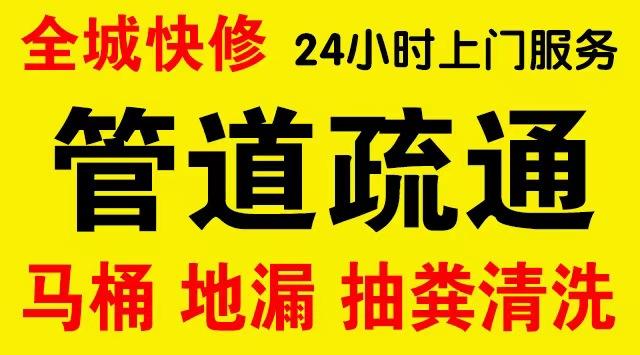 全城快修 24小时上门服务

管道疏通

马桶 地漏 抽粪清洗